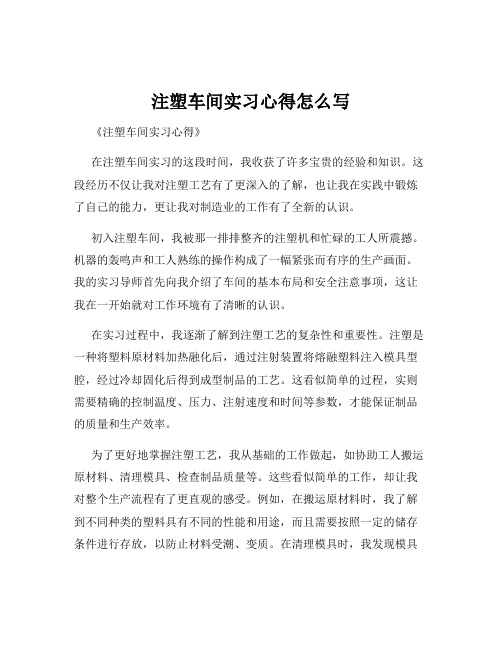 注塑车间实习心得怎么写

《注塑车间实习心得》

在注塑车间实习的这段时间，我收获了许多宝贵的经验和知识。这段经历不仅让我对注塑工艺有了更深入的了解，也让我在实践中锻炼了自己的能力，更让我对制造业的工作有了全新的认识。

初入注塑车间，我被那一排排整齐的注塑机和忙碌的工人所震撼。机器的轰鸣声和工人熟练的操作构成了一幅紧张而有序的生产画面。我的实习导师首先向我介绍了车间的基本布局和安全注意事项，这让我在一开始就对工作环境有了清晰的认识。

在实习过程中，我逐渐了解到注塑工艺的复杂性和重要性。注塑是一种将塑料原材料加热融化后，通过注射装置将熔融塑料注入模具型腔，经过冷却固化后得到成型制品的工艺。这看似简单的过程，实则需要精确的控制温度、压力、注射速度和时间等参数，才能保证制品的质量和生产效率。

为了更好地掌握注塑工艺，我从基础的工作做起，如协助工人搬运原材料、清理模具、检查制品质量等。这些看似简单的工作，却让我对整个生产流程有了更直观的感受。例如，在搬运原材料时，我了解到不同种类的塑料具有不同的性能和用途，而且需要按照一定的储存条件进行存放，以防止材料受潮、变质。在清理模具时，我发现模具